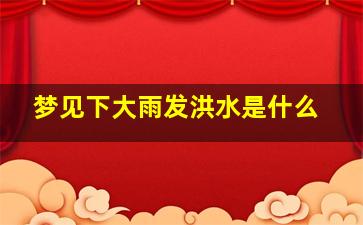 梦见下大雨发洪水是什么